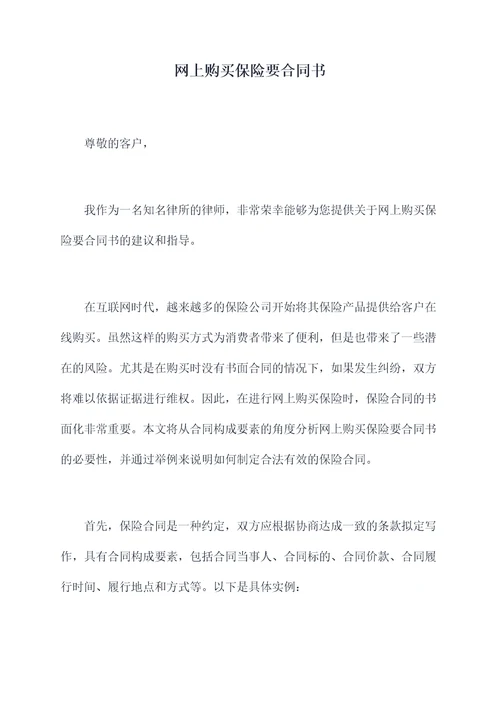 网上购买保险要合同书

尊敬的客户，

我作为一名知名律所的律师，非常荣幸能够为您提供关于网上购买保险要合同书的建议和指导。

在互联网时代，越来越多的保险公司开始将其保险产品提供给客户在线购买。虽然这样的购买方式为消费者带来了便利，但是也带来了一些潜在的风险。尤其是在购买时没有书面合同的情况下，如果发生纠纷，双方将难以依据证据进行维权。因此，在进行网上购买保险时，保险合同的书面化非常重要。本文将从合同构成要素的角度分析网上购买保险要合同书的必要性，并通过举例来说明如何制定合法有效的保险合同。

首先，保险合同是一种约定，双方应根据协商达成一致的条款拟定写作，具有合同构成要素，包括合同当事人、合同标的、合同价款、合同履行时间、履行地点和方式等。以下是具体实例：